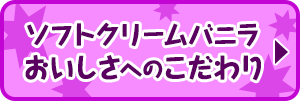 ソフトクリームバニラ
おいしさへのこだわり